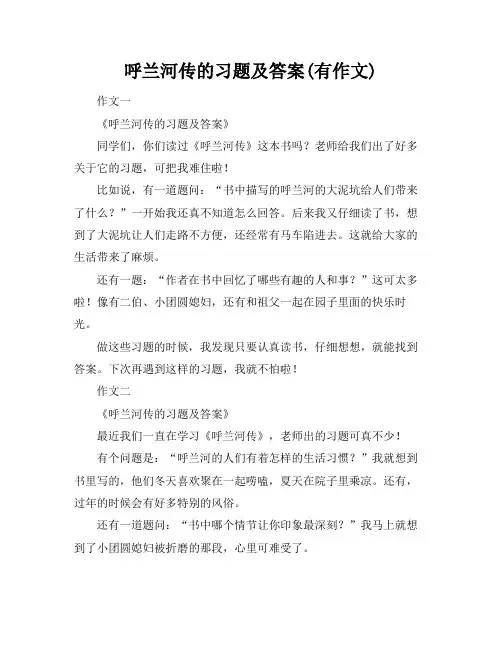 呼兰河传的习题及答案(有作文)

作文一

《呼兰河传的习题及答案》

同学们，你们读过《呼兰河传》这本书吗？老师给我们出了好多关于它的习题，可把我难住啦！

比如说，有一道题问：“书中描写的呼兰河的大泥坑给人们带来了什么？”一开始我还真不知道怎么回答。后来我又仔细读了书，想到了大泥坑让人们走路不方便，还经常有马车陷进去。这就给大家的生活带来了麻烦。

还有一题：“作者在书中回忆了哪些有趣的人和事？”这可太多啦！像有二伯、小团圆媳妇，还有和祖父一起在园子里面的快乐时光。

做这些习题的时候，我发现只要认真读书，仔细想想，就能找到答案。下次再遇到这样的习题，我就不怕啦！

作文二

《呼兰河传的习题及答案》

最近我们一直在学习《呼兰河传》，老师出的习题可真不少！

有个问题是：“呼兰河的人们有着怎样的生活习惯？”我就想到书里写的，他们冬天喜欢聚在一起唠嗑，夏天在院子里乘凉。还有，过年的时候会有好多特别的风俗。

还有一道题问：“书中哪个情节让你印象最深刻？”我马上就想到了小团圆媳妇被折磨的那段，心里可难受了。